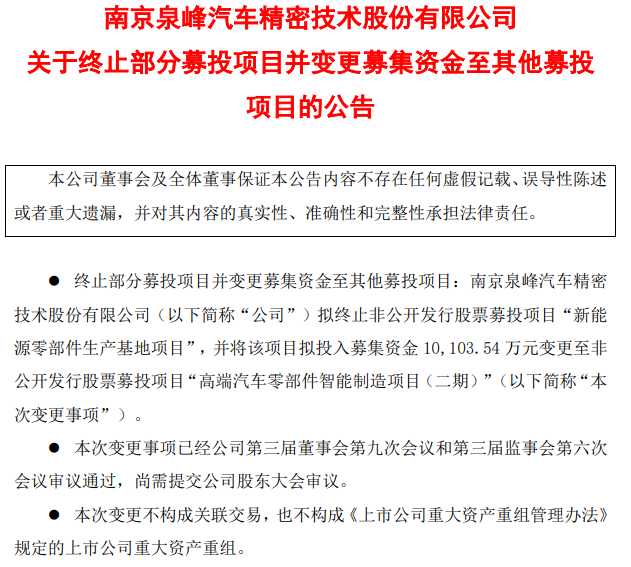 南京泉峰汽车精密技术股份有限公司
关于终止部分募投项目并变更募集资金至其他募投项目的公告

本公司董事会及全体董事保证本公告内容不存在任何虚假记载、误导性陈述或者重大遗漏，并对其内容的真实性、准确性和完整性承担法律责任。

● 终止部分募投项目并变更募集资金至其他募投项目：南京泉峰汽车精密技术股份有限公司（以下简称“公司”）拟终止非公开发行股票募投项目“新能源零部件生产基地项目”，并将该项目拟投入募集资金 10,103.54 万元变更至非公开发行股票募投项目“高端汽车零部件智能制造项目（二期）”（以下简称“本次变更事项”）。

● 本次变更事项已经公司第三届董事会第九次会议和第三届监事会第六次会议审议通过，尚需提交公司股东大会审议。

● 本次变更不构成关联交易，也不构成《上市公司重大资产重组管理办法》规定的上市公司重大资产重组。